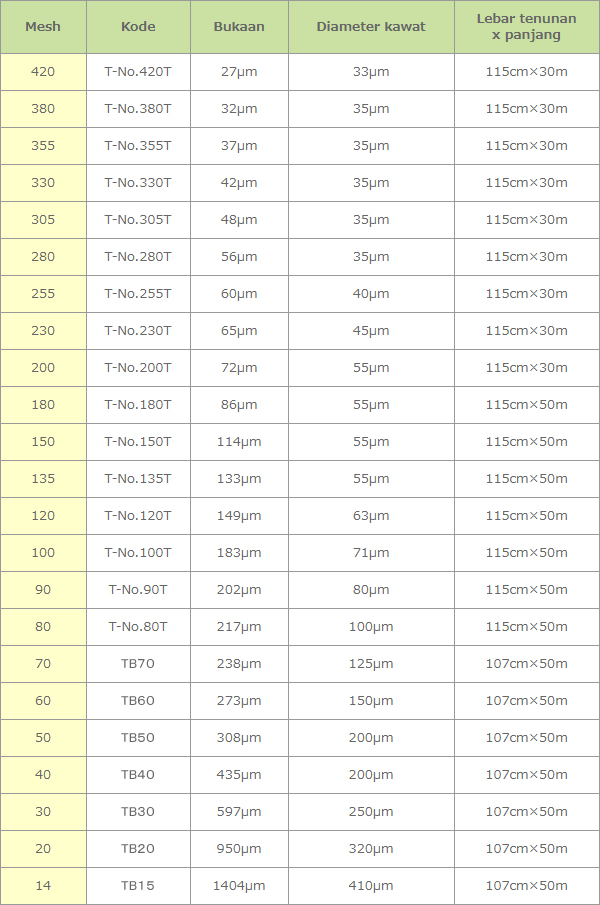 | Mesh | Kode | Bukaan | Diameter kawat | Lebar tenunan x panjang |
|---|---|---|---|---|
| 420 | T-No.420T | 27μm | 33μm | 115cm×30m |
| 380 | T-No.380T | 32μm | 35μm | 115cm×30m |
| 355 | T-No.355T | 37μm | 35μm | 115cm×30m |
| 330 | T-No.330T | 42μm | 35μm | 115cm×30m |
| 305 | T-No.305T | 48μm | 35μm | 115cm×30m |
| 280 | T-No.280T | 56μm | 35μm | 115cm×30m |
| 255 | T-No.255T | 60μm | 40μm | 115cm×30m |
| 230 | T-No.230T | 65μm | 45μm | 115cm×30m |
| 200 | T-No.200T | 72μm | 55μm | 115cm×30m |
| 180 | T-No.180T | 86μm | 55μm | 115cm×50m |
| 150 | T-No.150T | 114μm | 55μm | 115cm×50m |
| 135 | T-No.135T | 133μm | 55μm | 115cm×50m |
| 120 | T-No.120T | 149μm | 63μm | 115cm×50m |
| 100 | T-No.100T | 183μm | 71μm | 115cm×50m |
| 90 | T-No.90T | 202μm | 80μm | 115cm×50m |
| 80 | T-No.80T | 217μm | 100μm | 115cm×50m |
| 70 | TB70 | 238μm | 125μm | 107cm×50m |
| 60 | TB60 | 273μm | 150μm | 107cm×50m |
| 50 | TB50 | 308μm | 200μm | 107cm×50m |
| 40 | TB40 | 435μm | 200μm | 107cm×50m |
| 30 | TB30 | 597μm | 250μm | 107cm×50m |
| 20 | TB20 | 950μm | 320μm | 107cm×50m |
| 14 | TB15 | 1404μm | 410μm | 107cm×50m |